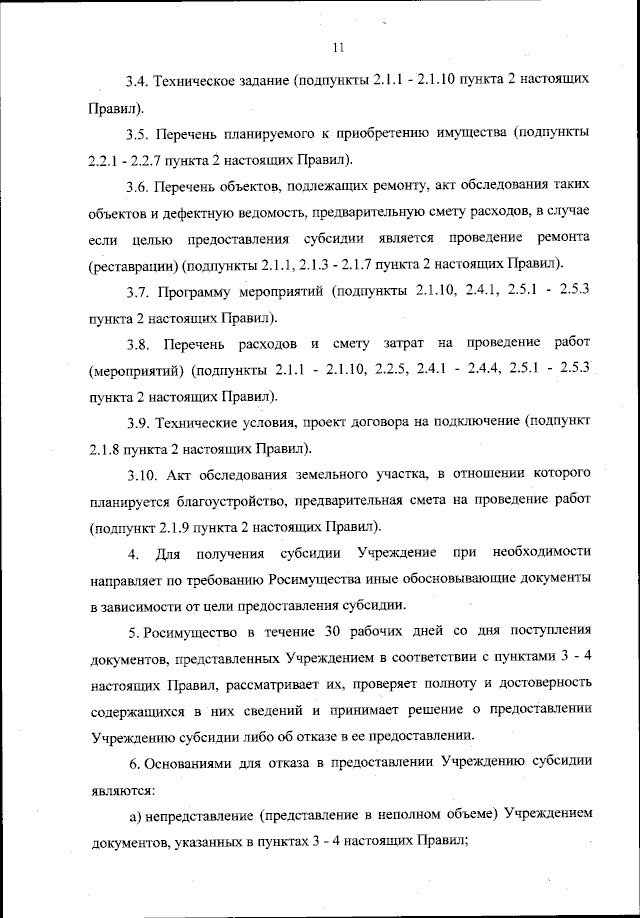 11

3.4. Техническое задание (подпункты 2.1.1 - 2.1.10 пункта 2 настоящих Правил).

3.5. Перечень планируемого к приобретению имущества (подпункты 2.2.1 - 2.2.7 пункта 2 настоящих Правил).

3.6. Перечень объектов, подлежащих ремонту, акт обследования таких объектов и дефектную ведомость, предварительную смету расходов, в случае если целью предоставления субсидии является проведение ремонта (реставрации) (подпункты 2.1.1, 2.1.3 - 2.1.7 пункта 2 настоящих Правил).

3.7. Программу мероприятий (подпункты 2.1.10, 2.4.1, 2.5.1 - 2.5.3 пункта 2 настоящих Правил).

3.8. Перечень расходов и смету затрат на проведение работ (мероприятий) (подпункты 2.1.1 - 2.1.10, 2.2.5, 2.4.1 - 2.4.4, 2.5.1 - 2.5.3 пункта 2 настоящих Правил).

3.9. Технические условия, проект договора на подключение (подпункт 2.1.8 пункта 2 настоящих Правил).

3.10. Акт обследования земельного участка, в отношении которого планируется благоустройство, предварительная смета на проведение работ (подпункт 2.1.9 пункта 2 настоящих Правил).

4. Для получения субсидии Учреждение при необходимости направляет по требованию Росимущества иные обосновывающие документы в зависимости от цели предоставления субсидии.

5. Росимущество в течение 30 рабочих дней со дня поступления документов, представленных Учреждением в соответствии с пунктами 3 - 4 настоящих Правил, рассматривает их, проверяет полноту и достоверность содержащихся в них сведений и принимает решение о предоставлении Учреждению субсидии либо об отказе в ее предоставлении.

6. Основаниями для отказа в предоставлении Учреждению субсидии являются:

а) непредставление (представление в неполном объеме) Учреждением документов, указанных в пунктах 3 - 4 настоящих Правил;